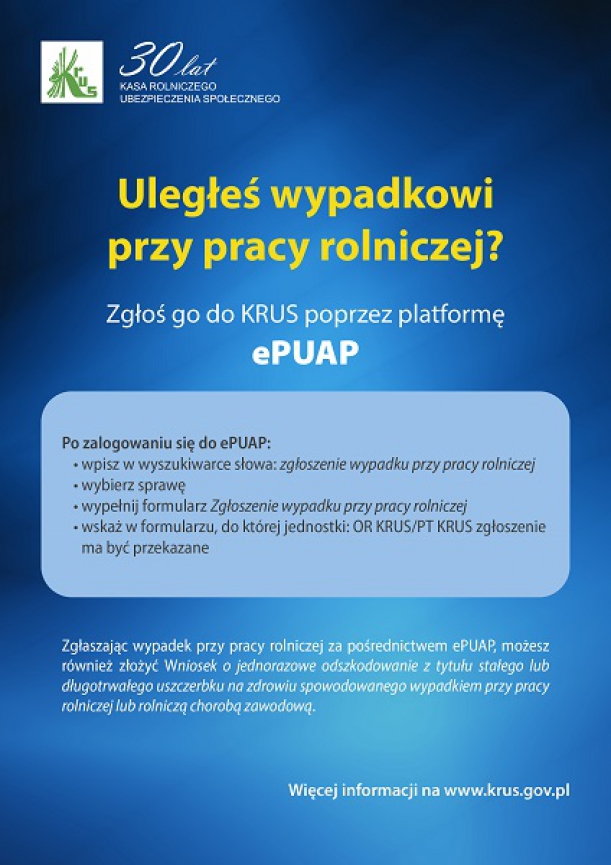 KRUS

30 lat
KASA ROLNICZEGO UBEZPIECZENIA SPOŁECZNEGO

Uległeś wypadkowi przy pracy rolniczej?

Zgłoś go do KRUS poprzez platformę

ePUAP

Po zalogowaniu się do ePUAP:
• wpisz w wyszukiwarce słowa: zgłoszenie wypadku przy pracy rolniczej
• wybierz sprawę
• wypełnij formularz Zgłoszenie wypadku przy pracy rolniczej
• wskaż w formularzu, do której jednostki: OR KRUS/PT KRUS zgłoszenie ma być przekazane

Zgłaszając wypadek przy pracy rolniczej za pośrednictwem ePUAP, możesz również złożyć Wniosek o jednorazowe odszkodowanie z tytułu stałego lub długotrwałego uszczerbku na zdrowiu spowodowanego wypadkiem przy pracy rolniczej lub rolniczą chorobą zawodową.

Więcej informacji na www.krus.gov.pl